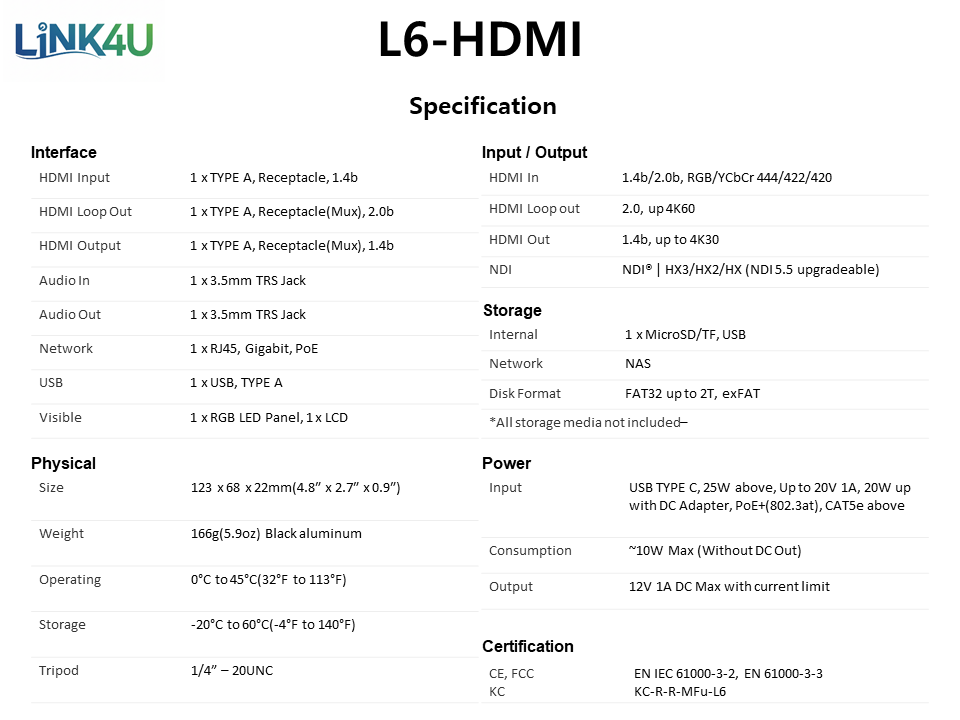 LiNK4U

L6-HDMI

Specification

Interface

HDMI Input 1 x TYPE A, Receptacle, 1.4b

HDMI Loop Out 1 x TYPE A, Receptacle(Mux), 2.0b

HDMI Output 1 x TYPE A, Receptacle(Mux), 1.4b

Audio In 1 x 3.5mm TRS Jack

Audio Out 1 x 3.5mm TRS Jack

Network 1 x RJ45, Gigabit, PoE

USB 1 x USB, TYPE A

Visible 1 x RGB LED Panel, 1 x LCD

Physical

Size 123 x 68 x 22mm(4.8" x 2.7" x 0.9")

Weight 166g(5.9oz) Black aluminum

Operating 0°C to 45°C(32°F to 113°F)

Storage -20°C to 60°C(-4°F to 140°F)

Tripod 1/4" – 20UNC

Input / Output

HDMI In 1.4b/2.0b, RGB/YCbCr 444/422/420

HDMI Loop out 2.0, up 4K60

HDMI Out 1.4b, up to 4K30

NDI NDI® | HX3/HX2/HX (NDI 5.5 upgradeable)

Storage

Internal 1 x MicroSD/TF, USB

Network NAS

Disk Format FAT32 up to 2T, exFAT

*All storage media not included–

Power

Input USB TYPE C, 25W above, Up to 20V 1A, 20W up with DC Adapter, PoE+(802.3at), CAT5e above

Consumption ~10W Max (Without DC Out)

Output 12V 1A DC Max with current limit

Certification

CE, FCC EN IEC 61000-3-2, EN 61000-3-3
KC KC-R-R-MFu-L6